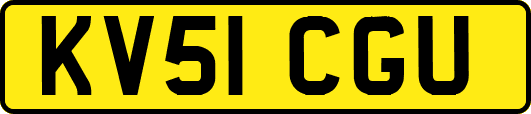 KV51 CGU